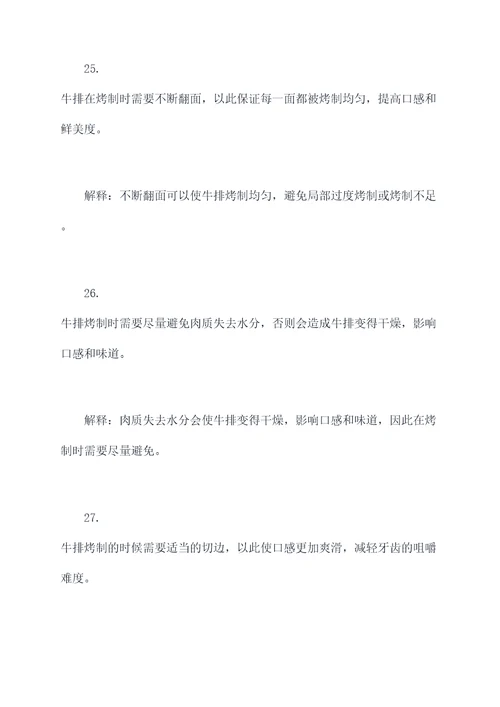 25.

牛排在烤制时需要不断翻面，以此保证每一面都被烤制均匀，提高口感和鲜美度。

解释：不断翻面可以使牛排烤制均匀，避免局部过度烤制或烤制不足。

26.

牛排烤制时需要尽量避免肉质失去水分，否则会造成牛排变得干燥，影响口感和味道。

解释：肉质失去水分会使牛排变得干燥，影响口感和味道，因此在烤制时需要尽量避免。

27.

牛排烤制的时候需要适当的切边，以此使口感更加爽滑，减轻牙齿的咀嚼难度。